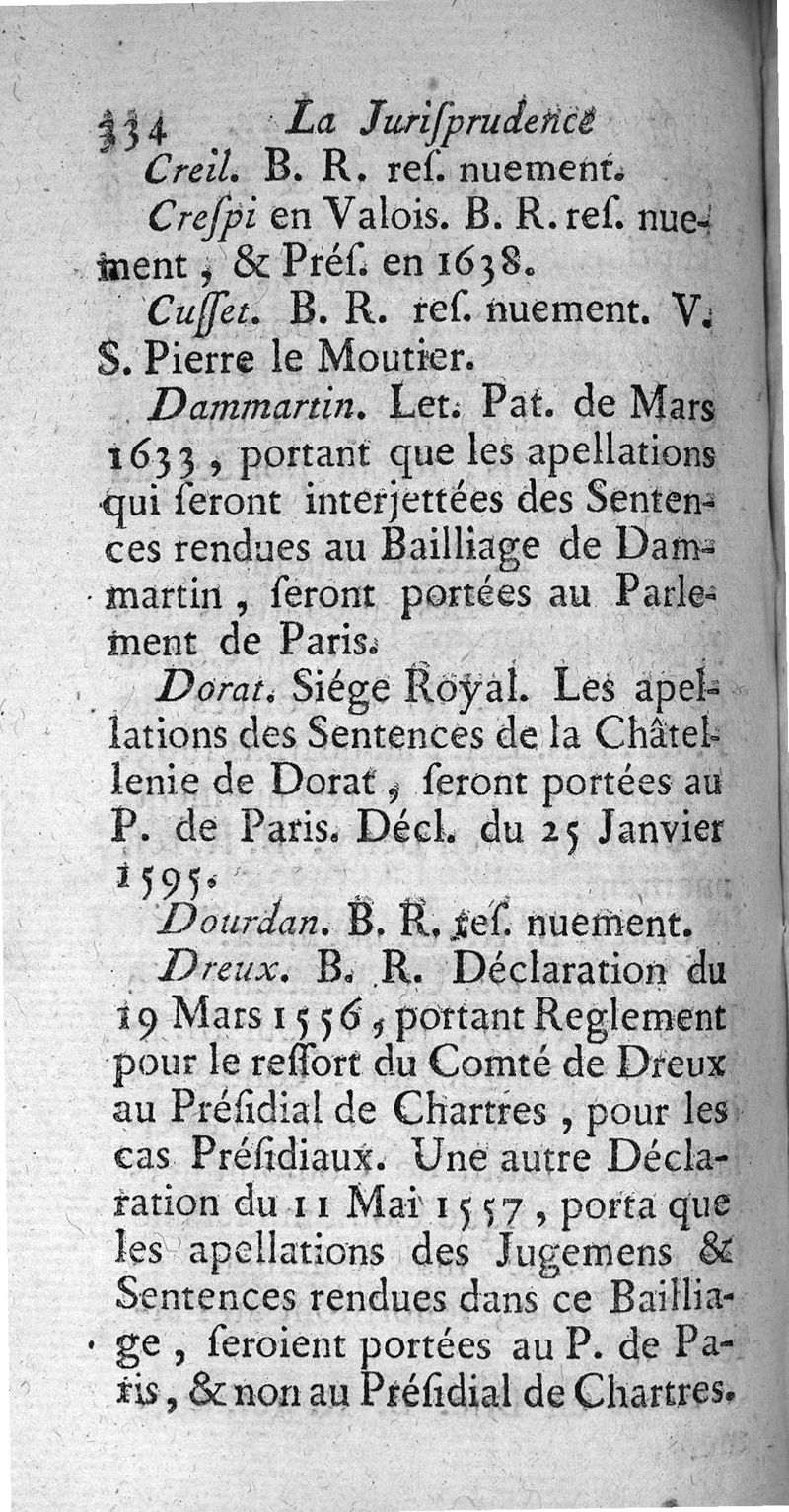 334 La Juriſprudence

Creil. B. R. reſ. nuement.

Creſpi en Valois. B. R. reſ. nuement, & Préſ. en 1638.

Cuſſet. B. R. reſ. nuement. V. S. Pierre le Moutier.

Dammartin. Let. Pat. de Mars 1633, portant que les apellations qui ſeront interjettées des Sentences rendues au Bailliage de Dammartin, ſeront portées au Parlement de Paris.

Dorat. Siége Royal. Les apellations des Sentences de la Châtellenie de Dorat, ſeront portées au P. de Paris. Décl. du 25 Janvier 1595.

Dourdan. B. R. reſ. nuement.

Dreux. B. R. Déclaration du 19 Mars 1556, portant Reglement pour le reſſort du Comté de Dreux au Préſidial de Chartres, pour les cas Préſidiaux. Une autre Déclaration du 11 Mai 1557, porta que les apellations des Jugemens & Sentences rendues dans ce Bailliage, ſeroient portées au P. de Paris, & non au Préſidial de Chartres.